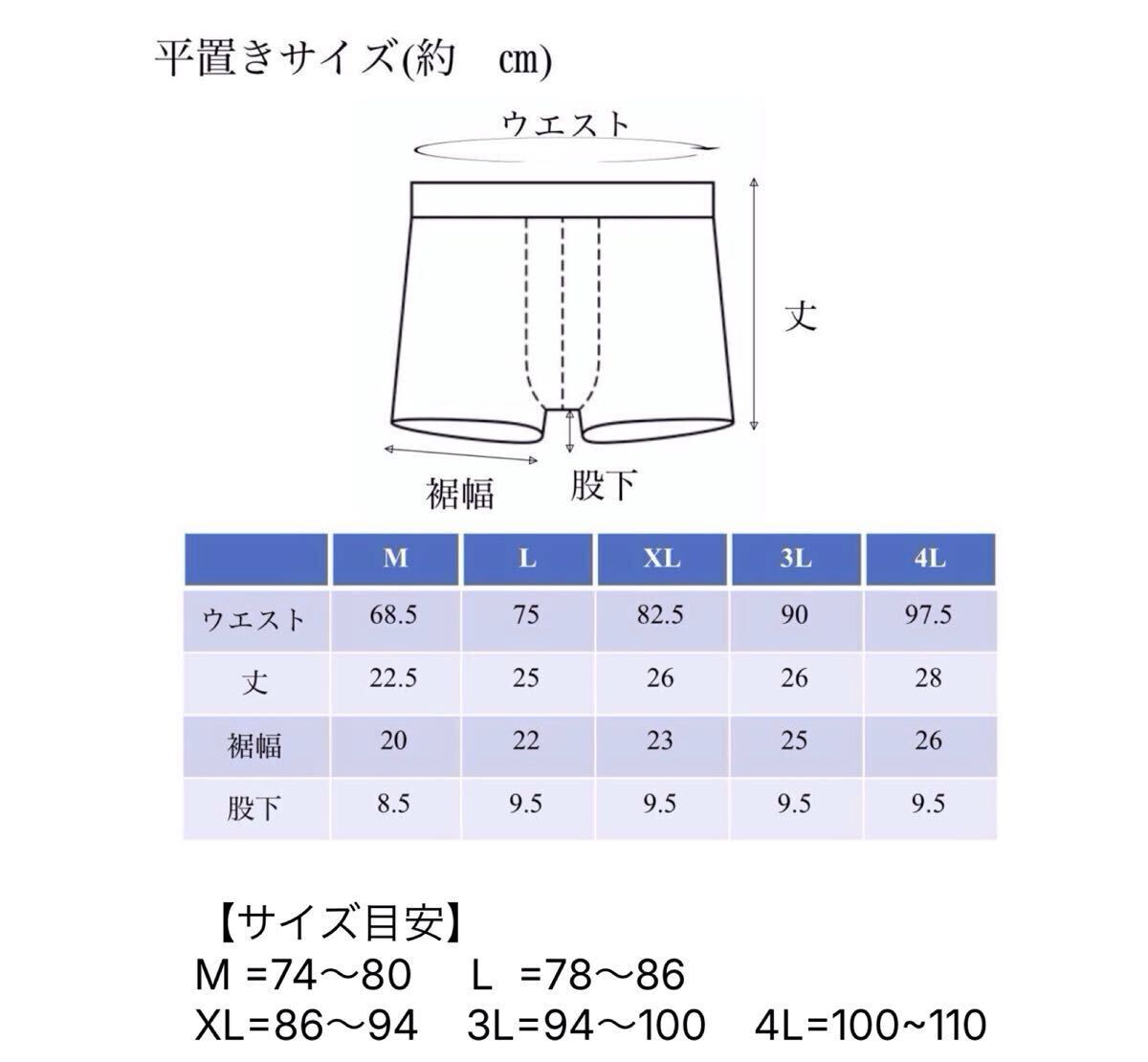 平置きサイズ(約 cm)

ウエスト

丈

裾幅

股下

| | M | L | XL | 3L | 4L |
|---|---|---|---|---|---|
| ウエスト | 68.5 | 75 | 82.5 | 90 | 97.5 |
| 丈 | 22.5 | 25 | 26 | 26 | 28 |
| 裾幅 | 20 | 22 | 23 | 25 | 26 |
| 股下 | 8.5 | 9.5 | 9.5 | 9.5 | 9.5 |

【サイズ目安】
M =74〜80 L =78〜86
XL=86〜94 3L=94〜100 4L=100~110